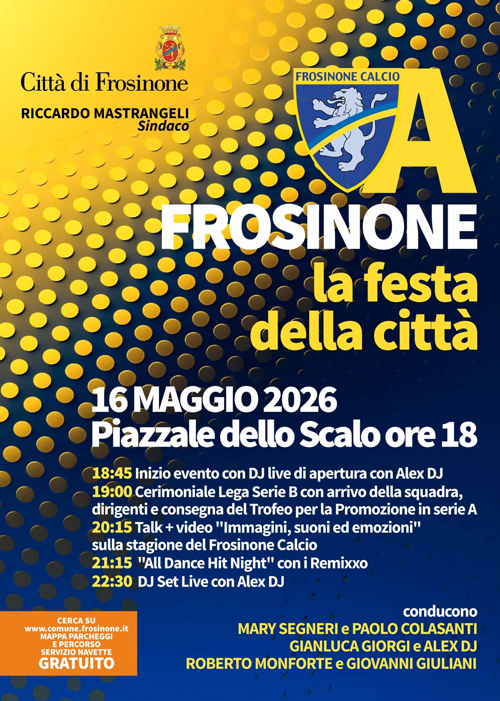 Città di Frosinone

RICCARDO MASTRANGELI
Sindaco

FROSINONE CALCIO

A

FROSINONE
la festa
della città

16 MAGGIO 2026
Piazzale dello Scalo ore 18

18:45 Inizio evento con DJ live di apertura con Alex DJ
19:00 Cerimoniale Lega Serie B con arrivo della squadra, dirigenti e consegna del Trofeo per la Promozione in serie A
20:15 Talk + video "Immagini, suoni ed emozioni" sulla stagione del Frosinone Calcio
21:15 "All Dance Hit Night" con i Remixxo
22:30 DJ Set Live con Alex DJ

CERCA SU
www.comune.frosinone.it
MAPPA PARCHEGGI
E PERCORSO
SERVIZIO NAVETTE
GRATUITO

conducono
MARY SEGNERI e PAOLO COLASANTI
GIANLUCA GIORGI e ALEX DJ
ROBERTO MONFORTE e GIOVANNI GIULIANI